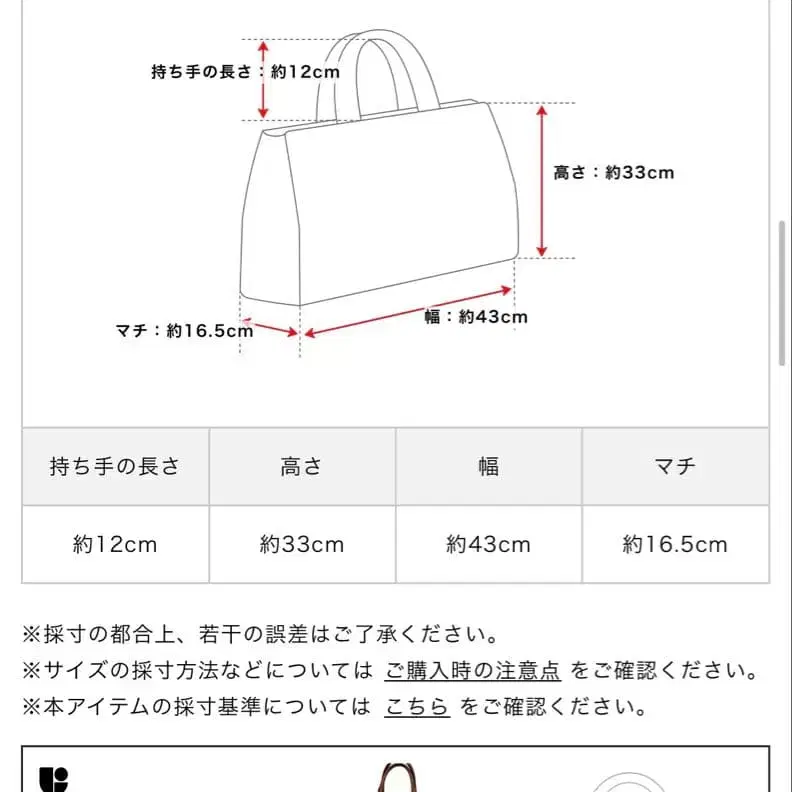 持ち手の長さ：約12cm

高さ：約33cm

マチ：約16.5cm

幅：約43cm

| 持ち手の長さ | 高さ | 幅 | マチ |
|---|---|---|---|
| 約12cm | 約33cm | 約43cm | 約16.5cm |

※採寸の都合上、若干の誤差はご了承ください。
※サイズの採寸方法などについては ご購入時の注意点 をご確認ください。
※本アイテムの採寸基準については こちら をご確認ください。